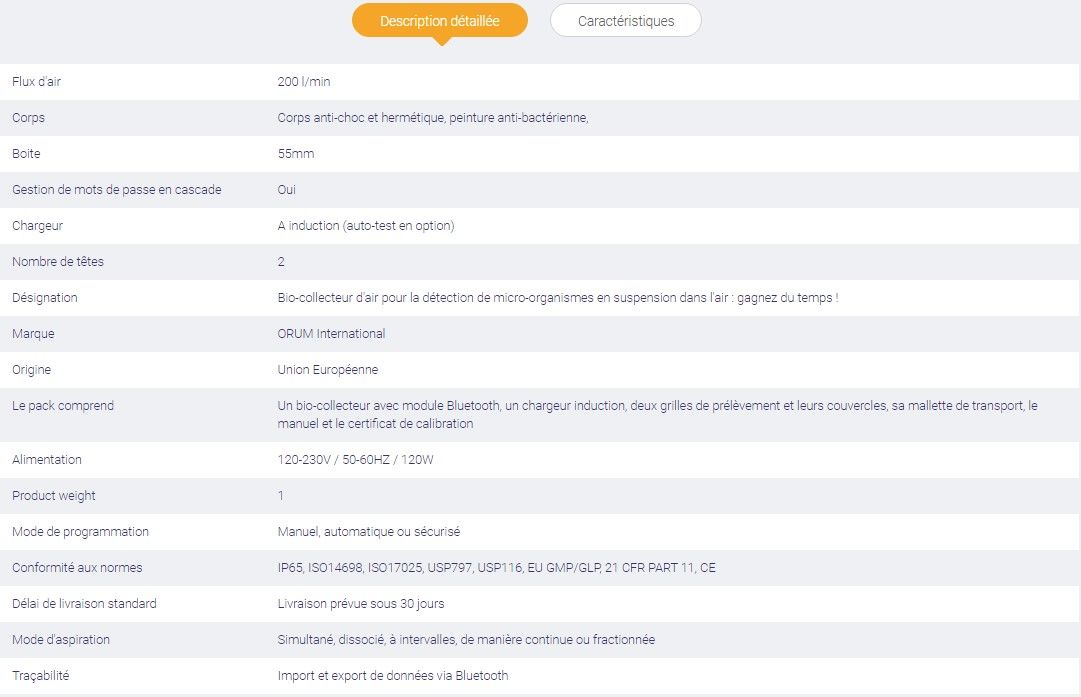 Description détaillée

Caractéristiques

| | |
|---|---|
| Flux d'air | 200 l/min |
| Corps | Corps anti-choc et hermétique, peinture anti-bactérienne, |
| Boite | 55mm |
| Gestion de mots de passe en cascade | Oui |
| Chargeur | A induction (auto-test en option) |
| Nombre de têtes | 2 |
| Désignation | Bio-collecteur d'air pour la détection de micro-organismes en suspension dans l'air : gagnez du temps ! |
| Marque | ORUM International |
| Origine | Union Européenne |
| Le pack comprend | Un bio-collecteur avec module Bluetooth, un chargeur induction, deux grilles de prélèvement et leurs couvercles, sa mallette de transport, le manuel et le certificat de calibration |
| Alimentation | 120-230V / 50-60HZ / 120W |
| Product weight | 1 |
| Mode de programmation | Manuel, automatique ou sécurisé |
| Conformité aux normes | IP65, ISO14698, ISO17025, USP797, USP116, EU GMP/GLP, 21 CFR PART 11, CE |
| Délai de livraison standard | Livraison prévue sous 30 jours |
| Mode d'aspiration | Simultané, dissocié, à intervalles, de manière continue ou fractionnée |
| Traçabilité | Import et export de données via Bluetooth |